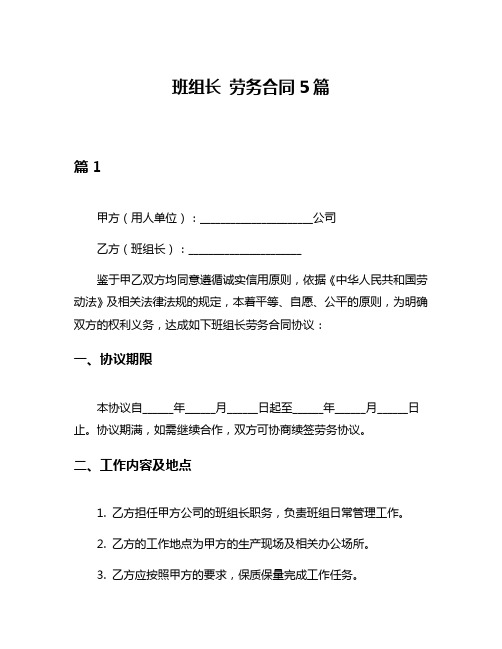 班组长 劳务合同 5 篇

篇 1

甲方（用人单位）：____________________公司

乙方（班组长）：____________________

鉴于甲乙双方均同意遵循诚实信用原则，依据《中华人民共和国劳动法》及相关法律法规的规定，本着平等、自愿、公平的原则，为明确双方的权利义务，达成如下班组长劳务合同协议：

一、协议期限

本协议自_____年_____月_____日起至_____年_____月_____日止。协议期满，如需继续合作，双方可协商续签劳务协议。

二、工作内容及地点

1. 乙方担任甲方公司的班组长职务，负责班组日常管理工作。

2. 乙方的工作地点为甲方的生产现场及相关办公场所。

3. 乙方应按照甲方的要求，保质保量完成工作任务。